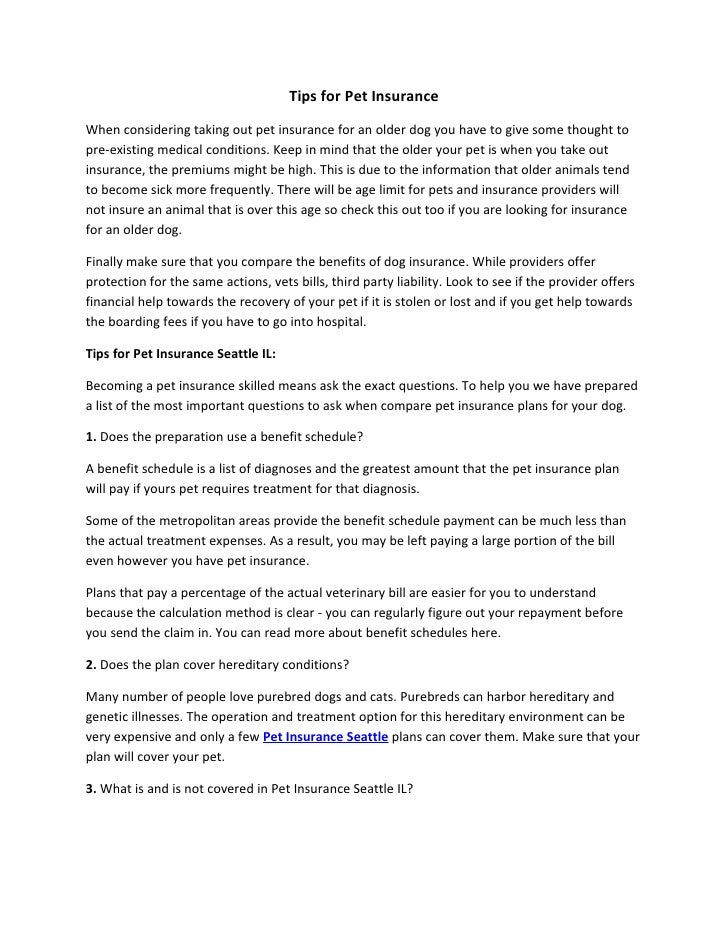 Tips for Pet Insurance

When considering taking out pet insurance for an older dog you have to give some thought to pre-existing medical conditions. Keep in mind that the older your pet is when you take out insurance, the premiums might be high. This is due to the information that older animals tend to become sick more frequently. There will be age limit for pets and insurance providers will not insure an animal that is over this age so check this out too if you are looking for insurance for an older dog.

Finally make sure that you compare the benefits of dog insurance. While providers offer protection for the same actions, vets bills, third party liability. Look to see if the provider offers financial help towards the recovery of your pet if it is stolen or lost and if you get help towards the boarding fees if you have to go into hospital.

Tips for Pet Insurance Seattle IL:

Becoming a pet insurance skilled means ask the exact questions. To help you we have prepared a list of the most important questions to ask when compare pet insurance plans for your dog.

1. Does the preparation use a benefit schedule?

A benefit schedule is a list of diagnoses and the greatest amount that the pet insurance plan will pay if yours pet requires treatment for that diagnosis.

Some of the metropolitan areas provide the benefit schedule payment can be much less than the actual treatment expenses. As a result, you may be left paying a large portion of the bill even however you have pet insurance.

Plans that pay a percentage of the actual veterinary bill are easier for you to understand because the calculation method is clear - you can regularly figure out your repayment before you send the claim in. You can read more about benefit schedules here.

2. Does the plan cover hereditary conditions?

Many number of people love purebred dogs and cats. Purebreds can harbor hereditary and genetic illnesses. The operation and treatment option for this hereditary environment can be very expensive and only a few Pet Insurance Seattle plans can cover them. Make sure that your plan will cover your pet.

3. What is and is not covered in Pet Insurance Seattle IL?